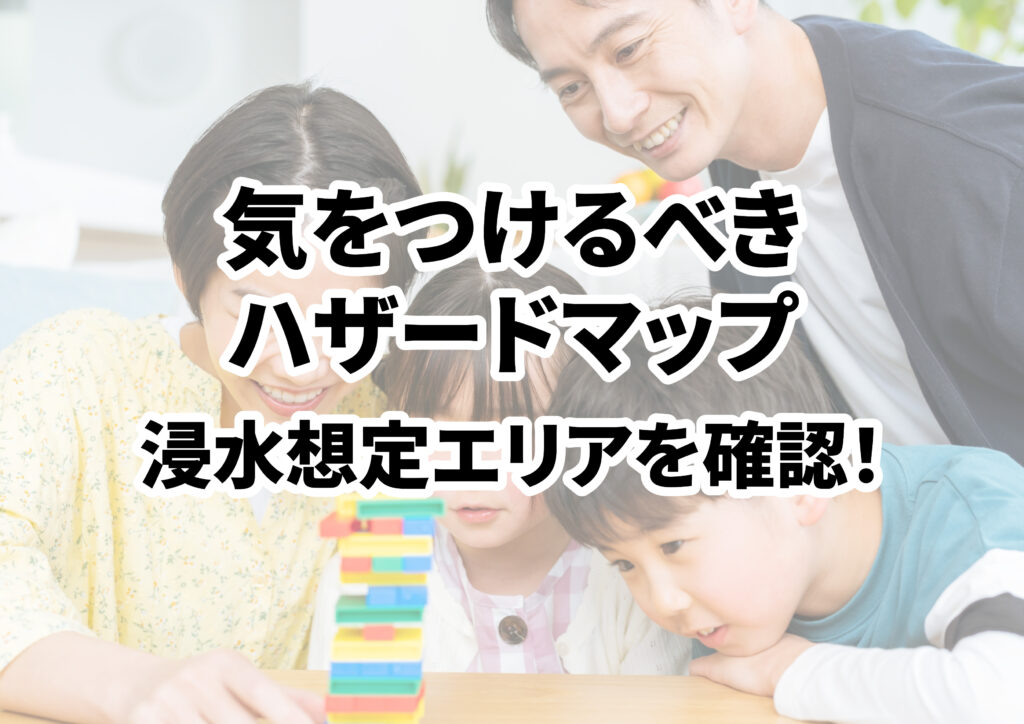 気をつけるべき
ハザードマップ
浸水想定エリアを確認!